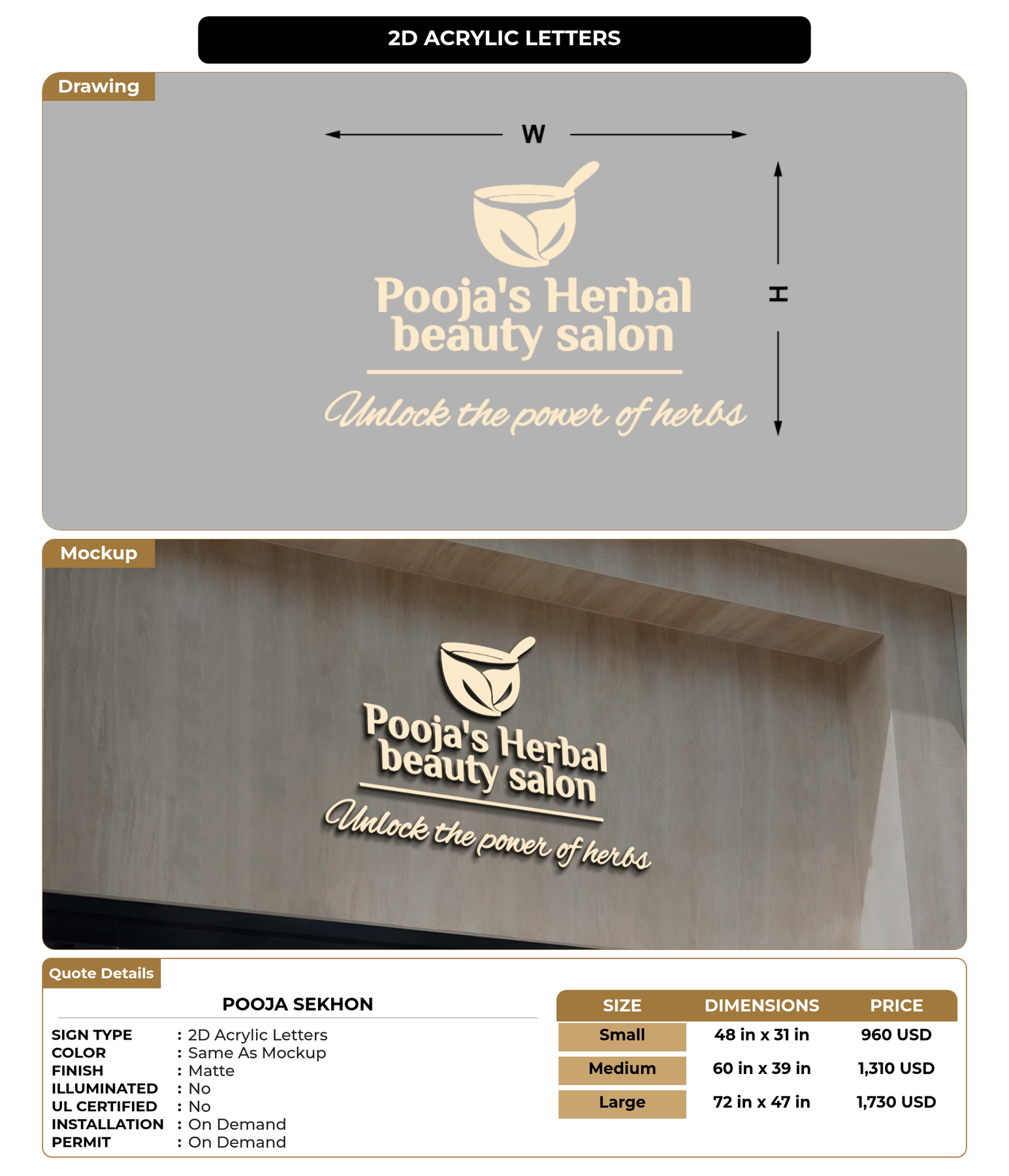 2D ACRYLIC LETTERS

Drawing

W

H

Pooja's Herbal beauty salon

Unlock the power of herbs

Mockup

Pooja's Herbal beauty salon

Unlock the power of herbs

Quote Details

POOJA SEKHON

SIGN TYPE : 2D Acrylic Letters
COLOR : Same As Mockup
FINISH : Matte
ILLUMINATED : No
UL CERTIFIED : No
INSTALLATION : On Demand
PERMIT : On Demand

| SIZE | DIMENSIONS | PRICE |
|---|---|---|
| Small | 48 in x 31 in | 960 USD |
| Medium | 60 in x 39 in | 1,310 USD |
| Large | 72 in x 47 in | 1,730 USD |